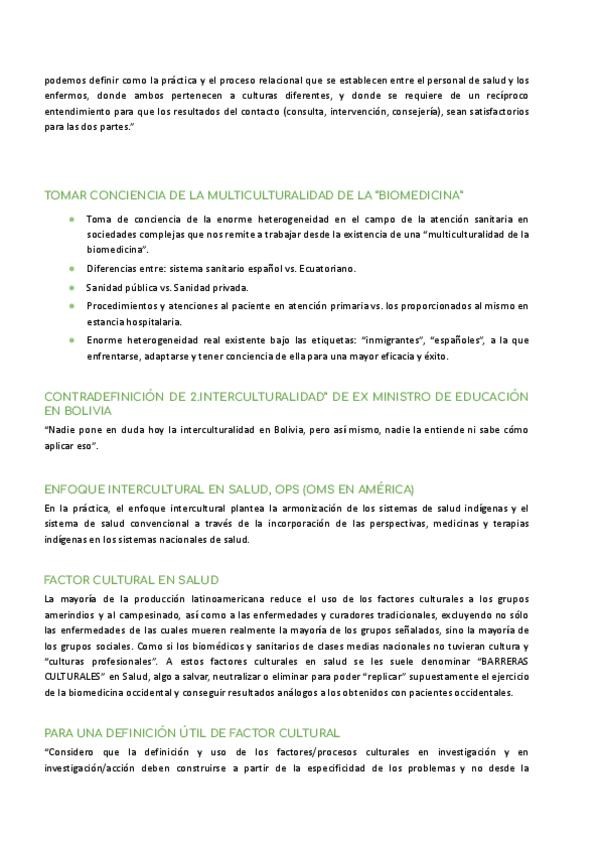 podemos definir como la práctica y el proceso relacional que se establecen entre el personal de salud y los enfermos, donde ambos pertenecen a culturas diferentes, y donde se requiere de un recíproco entendimiento para que los resultados del contacto (consulta, intervención, consejería), sean satisfactorios para las dos partes."

TOMAR CONCIENCIA DE LA MULTICULTURALIDAD DE LA "BIOMEDICINA"

- Toma de conciencia de la enorme heterogeneidad en el campo de la atención sanitaria en sociedades complejas que nos remite a trabajar desde la existencia de una "multiculturalidad de la biomedicina".
- Diferencias entre: sistema sanitario español vs. Ecuatoriano.
- Sanidad pública vs. Sanidad privada.
- Procedimientos y atenciones al paciente en atención primaria vs. los proporcionados al mismo en estancia hospitalaria.
- Enorme heterogeneidad real existente bajo las etiquetas: "inmigrantes", "españoles", a la que enfrentarse, adaptarse y tener conciencia de ella para una mayor eficacia y éxito.

CONTRADEFINICIÓN DE 2.INTERCULTURALIDAD" DE EX MINISTRO DE EDUCACIÓN EN BOLIVIA

"Nadie pone en duda hoy la interculturalidad en Bolivia, pero así mismo, nadie la entiende ni sabe cómo aplicar eso".

ENFOQUE INTERCULTURAL EN SALUD, OPS (OMS EN AMÉRICA)

En la práctica, el enfoque intercultural plantea la armonización de los sistemas de salud indígenas y el sistema de salud convencional a través de la incorporación de las perspectivas, medicinas y terapias indígenas en los sistemas nacionales de salud.

FACTOR CULTURAL EN SALUD

La mayoría de la producción latinoamericana reduce el uso de los factores culturales a los grupos amerindios y al campesinado, así como a las enfermedades y curadores tradicionales, excluyendo no sólo las enfermedades de las cuales mueren realmente la mayoría de los grupos señalados, sino la mayoría de los grupos sociales. Como si los biomédicos y sanitarios de clases medias nacionales no tuvieran cultura y "culturas profesionales". A estos factores culturales en salud se les suele denominar "BARRERAS CULTURALES" en Salud, algo a salvar, neutralizar o eliminar para poder "replicar" supuestamente el ejercicio de la biomedicina occidental y conseguir resultados análogos a los obtenidos con pacientes occidentales.

PARA UNA DEFINICIÓN ÚTIL DE FACTOR CULTURAL

"Considero que la definición y uso de los factores/procesos culturales en investigación y en investigación/acción deben construirse a partir de la especificidad de los problemas y no desde la